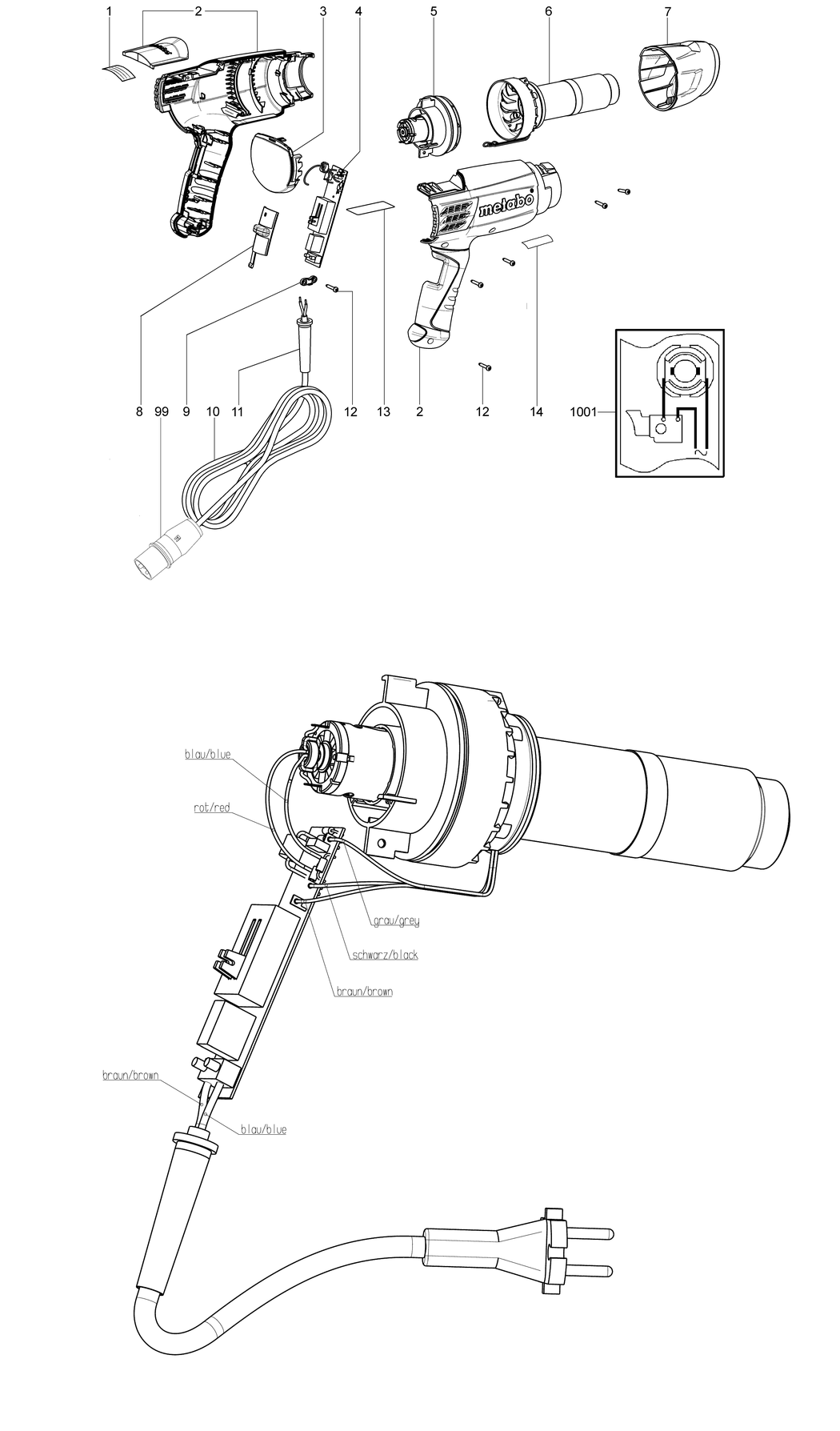 1
2
3
4
5
6
7
metabo
8
99
9
10
11
12
13
2
12
14
1001
blau/blue
rot/red
grau/grey
schwarz/black
braun/brown
braun/brown
blau/blue